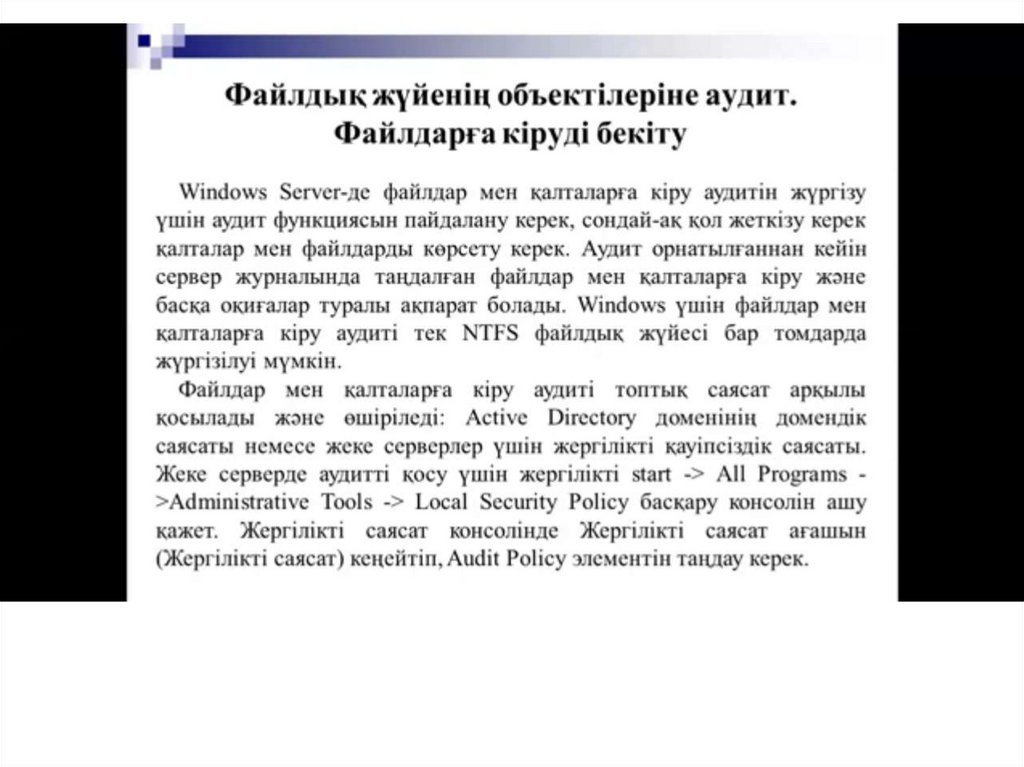 Файлдық жүйенің объектілеріне аудит. Файлдарға кіруді бекіту

Windows Server-де файлдар мен қалталарға кіру аудитін жүргізу үшін аудит функциясын пайдалану керек, сондай-ақ қол жеткізу керек қалталар мен файлдарды көрсету керек. Аудит орнатылғаннан кейін сервер журналында таңдалған файлдар мен қалталарға кіру және басқа оқиғалар туралы ақпарат болады. Windows үшін файлдар мен қалталарға кіру аудиті тек NTFS файлдық жүйесі бар томдарда жүргізілуі мүмкін.

Файлдар мен қалталарға кіру аудиті топтық саясат арқылы қосылады және өшіріледі: Active Directory доменінің домендік саясаты немесе жеке серверлер үшін жергілікті қауіпсіздік саясаты. Жеке серверде аудитті қосу үшін жергілікті start -> All Programs ->Administrative Tools -> Local Security Policy басқару консолін ашу қажет. Жергілікті саясат консолінде Жергілікті саясат ағашын (Жергілікті саясат) кеңейтіп, Audit Policy элементін таңдау керек.